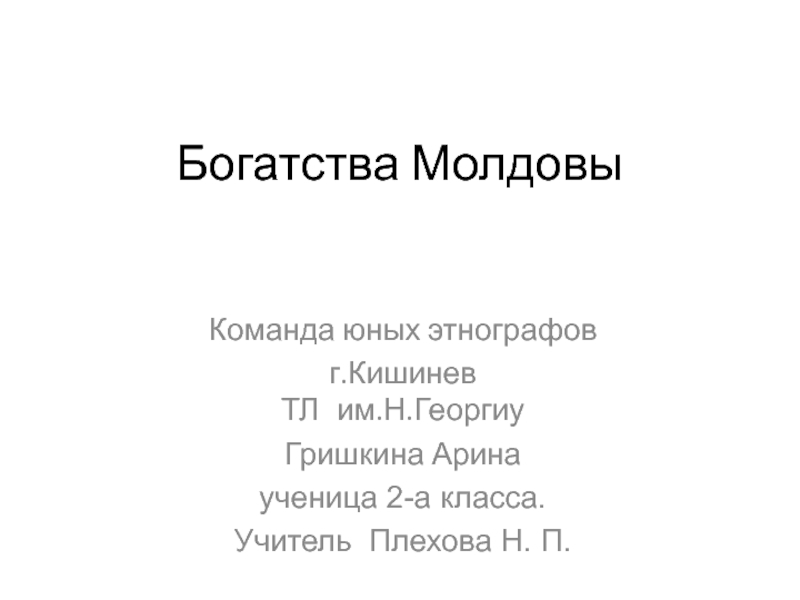 Богатства Молдовы

Команда юных этнографов
г.Кишинев
ТЛ им.Н.Георгиу
Гришкина Арина
ученица 2-а класса.
Учитель Плехова Н. П.